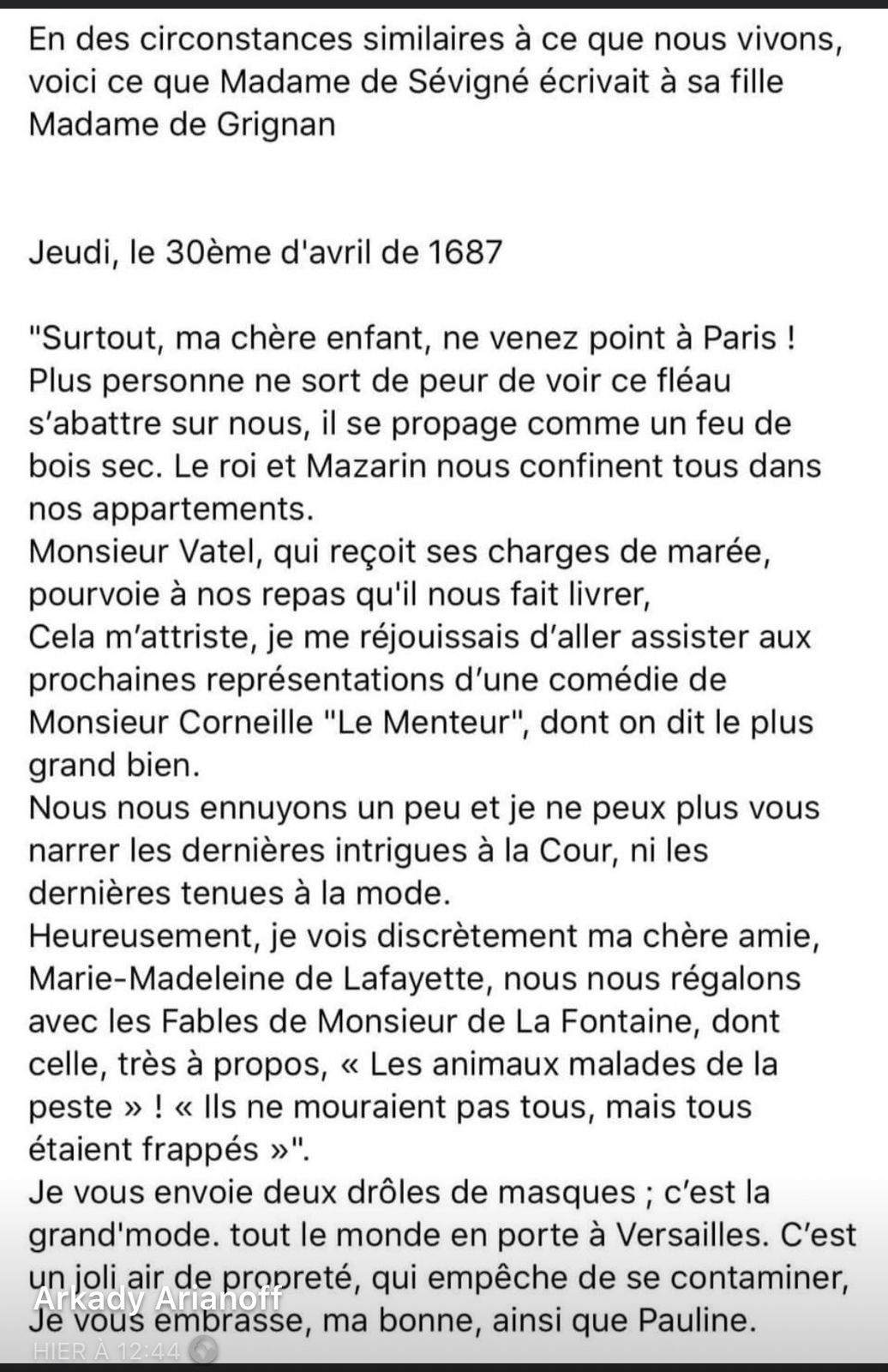 En des circonstances similaires à ce que nous vivons, voici ce que Madame de Sévigné écrivait à sa fille Madame de Grignan

Jeudi, le 30ème d'avril de 1687

"Surtout, ma chère enfant, ne venez point à Paris ! Plus personne ne sort de peur de voir ce fléau s'abattre sur nous, il se propage comme un feu de bois sec. Le roi et Mazarin nous confinent tous dans nos appartements.
Monsieur Vatel, qui reçoit ses charges de marée, pourvoie à nos repas qu'il nous fait livrer,
Cela m'attriste, je me réjouissais d'aller assister aux prochaines représentations d'une comédie de Monsieur Corneille "Le Menteur", dont on dit le plus grand bien.
Nous nous ennuyons un peu et je ne peux plus vous narrer les dernières intrigues à la Cour, ni les dernières tenues à la mode.
Heureusement, je vois discrètement ma chère amie, Marie-Madeleine de Lafayette, nous nous régalons avec les Fables de Monsieur de La Fontaine, dont celle, très à propos, « Les animaux malades de la peste » ! « Ils ne mouraient pas tous, mais tous étaient frappés »".
Je vous envoie deux drôles de masques ; c'est la grand'mode. tout le monde en porte à Versailles. C'est un joli air de propreté, qui empêche de se contaminer, Je vous embrasse, ma bonne, ainsi que Pauline.

Arkady Arianoff
HIER À 12:44